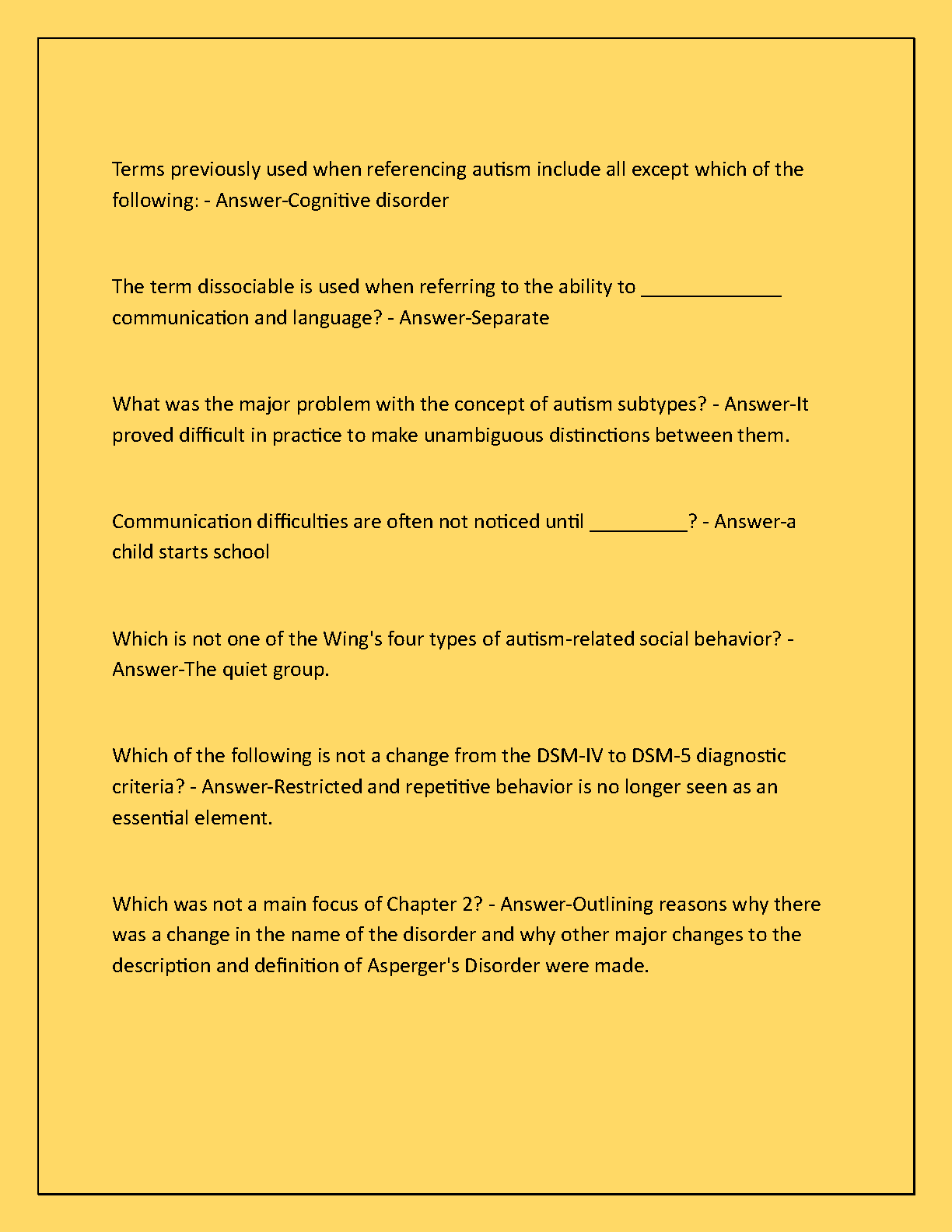 Terms previously used when referencing autism include all except which of the following: - Answer-Cognitive disorder

The term dissociable is used when referring to the ability to _____________ communication and language? - Answer-Separate

What was the major problem with the concept of autism subtypes? - Answer-It proved difficult in practice to make unambiguous distinctions between them.

Communication difficulties are often not noticed until _________? - Answer-a child starts school

Which is not one of the Wing's four types of autism-related social behavior? - Answer-The quiet group.

Which of the following is not a change from the DSM-IV to DSM-5 diagnostic criteria? - Answer-Restricted and repetitive behavior is no longer seen as an essential element.

Which was not a main focus of Chapter 2? - Answer-Outlining reasons why there was a change in the name of the disorder and why other major changes to the description and definition of Asperger's Disorder were made.